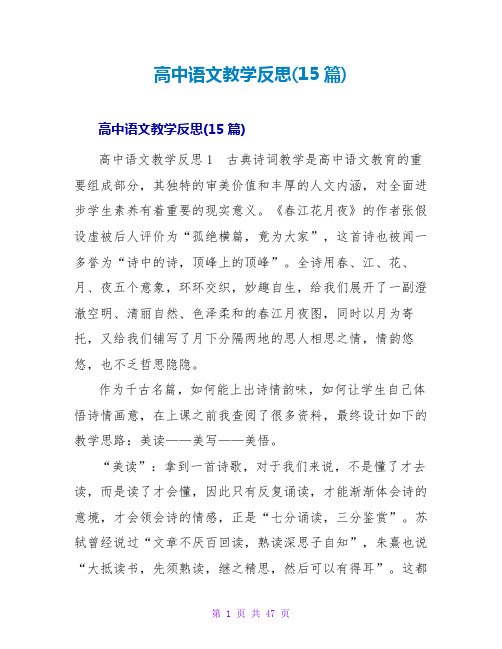 高中语文教学反思(15 篇)

高中语文教学反思(15 篇)

高中语文教学反思 1　古典诗词教学是高中语文教育的重要组成部分，其独特的审美价值和丰厚的人文内涵，对全面进步学生素养有着重要的现实意义。《春江花月夜》的作者张假设虚被后人评价为“孤绝横篇，竟为大家”，这首诗也被闻一多誉为“诗中的诗，顶峰上的顶峰”。全诗用春、江、花、月、夜五个意象，环环交织，妙趣自生，给我们展开了一副澄澈空明、清丽自然、色泽柔和的春江月夜图，同时以月为寄托，又给我们铺写了月下分隔两地的思人相思之情，情韵悠悠，也不乏哲思隐隐。

作为千古名篇，如何能上出诗情韵味，如何让学生自己体悟诗情画意，在上课之前我查阅了很多资料，最终设计如下的教学思路：美读——美写——美悟。

“美读”：拿到一首诗歌，对于我们来说，不是懂了才去读，而是读了才会懂，因此只有反复诵读，才能渐渐体会诗的意境，才会领会诗的情感，正是“七分诵读，三分鉴赏”。苏轼曾经说过“文章不厌百回读，熟读深思子自知”，朱熹也说“大抵读书，先须熟读，继之精思，然后可以有得耳”。这都

第 1 页 共 47 页